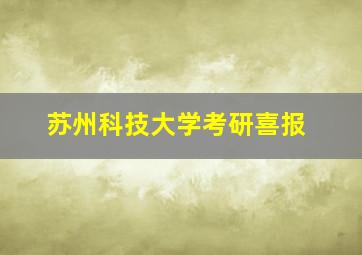 苏州科技大学考研喜报